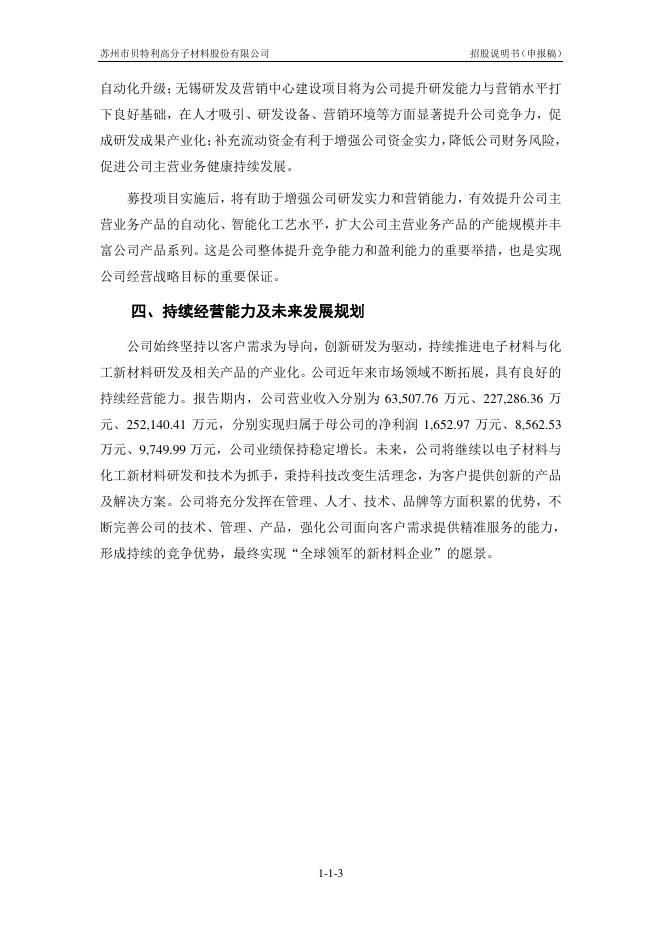 苏州市贝特利高分子材料股份有限公司　　招股说明书（申报稿）

自动化升级；无锡研发及营销中心建设项目将为公司提升研发能力与营销水平打下良好基础，在人才吸引、研发设备、营销环境等方面显著提升公司竞争力，促成研发成果产业化；补充流动资金有利于增强公司资金实力，降低公司财务风险，促进公司主营业务健康持续发展。

募投项目实施后，将有助于增强公司研发实力和营销能力，有效提升公司主营业务产品的自动化、智能化工艺水平，扩大公司主营业务产品的产能规模并丰富公司产品系列。这是公司整体提升竞争能力和盈利能力的重要举措，也是实现公司经营战略目标的重要保证。

四、持续经营能力及未来发展规划

公司始终坚持以客户需求为导向，创新研发为驱动，持续推进电子材料与化工新材料研发及相关产品的产业化。公司近年来市场领域不断拓展，具有良好的持续经营能力。报告期内，公司营业收入分别为 63,507.76 万元、227,286.36 万元、252,140.41 万元，分别实现归属于母公司的净利润 1,652.97 万元、8,562.53 万元、9,749.99 万元，公司业绩保持稳定增长。未来，公司将继续以电子材料与化工新材料研发和技术为抓手，秉持科技改变生活理念，为客户提供创新的产品及解决方案。公司将充分发挥在管理、人才、技术、品牌等方面积累的优势，不断完善公司的技术、管理、产品，强化公司面向客户需求提供精准服务的能力，形成持续的竞争优势，最终实现“全球领军的新材料企业”的愿景。

1-1-3